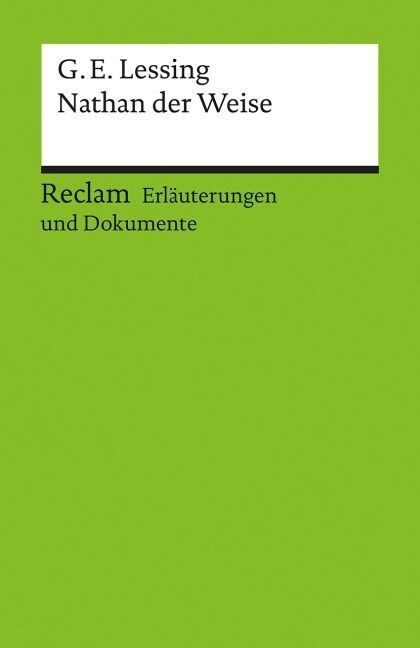 G. E. Lessing
Nathan der Weise

Reclam Erläuterungen und Dokumente